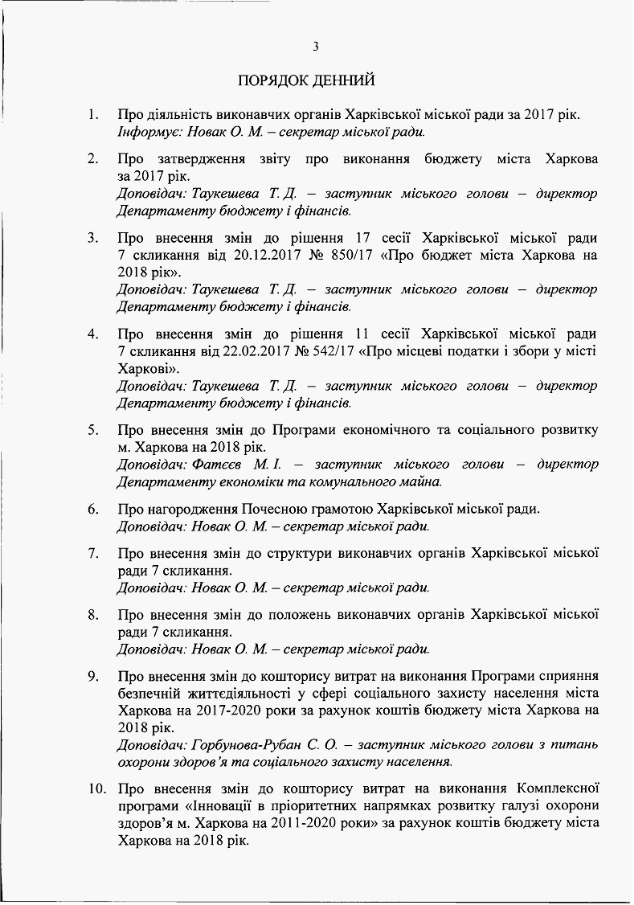 3

ПОРЯДОК ДЕННИЙ

1. Про діяльність виконавчих органів Харківської міської ради за 2017 рік.
Інформує: Новак О. М. – секретар міської ради.

2. Про затвердження звіту про виконання бюджету міста Харкова за 2017 рік.
Доповідач: Таукешева Т. Д. – заступник міського голови – директор Департаменту бюджету і фінансів.

3. Про внесення змін до рішення 17 сесії Харківської міської ради 7 скликання від 20.12.2017 № 850/17 «Про бюджет міста Харкова на 2018 рік».
Доповідач: Таукешева Т. Д. – заступник міського голови – директор Департаменту бюджету і фінансів.

4. Про внесення змін до рішення 11 сесії Харківської міської ради 7 скликання від 22.02.2017 № 542/17 «Про місцеві податки і збори у місті Харкові».
Доповідач: Таукешева Т. Д. – заступник міського голови – директор Департаменту бюджету і фінансів.

5. Про внесення змін до Програми економічного та соціального розвитку м. Харкова на 2018 рік.
Доповідач: Фатєєв М. І. – заступник міського голови – директор Департаменту економіки та комунального майна.

6. Про нагородження Почесною грамотою Харківської міської ради.
Доповідач: Новак О. М. – секретар міської ради.

7. Про внесення змін до структури виконавчих органів Харківської міської ради 7 скликання.
Доповідач: Новак О. М. – секретар міської ради.

8. Про внесення змін до положень виконавчих органів Харківської міської ради 7 скликання.
Доповідач: Новак О. М. – секретар міської ради.

9. Про внесення змін до кошторису витрат на виконання Програми сприяння безпечній життєдіяльності у сфері соціального захисту населення міста Харкова на 2017-2020 роки за рахунок коштів бюджету міста Харкова на 2018 рік.
Доповідач: Горбунова-Рубан С. О. – заступник міського голови з питань охорони здоров'я та соціального захисту населення.

10. Про внесення змін до кошторису витрат на виконання Комплексної програми «Інновації в пріоритетних напрямках розвитку галузі охорони здоров'я м. Харкова на 2011-2020 роки» за рахунок коштів бюджету міста Харкова на 2018 рік.